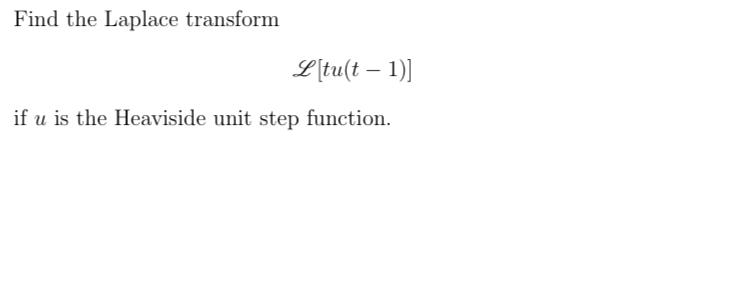 Find the Laplace transform

$\mathscr{L}[tu(t-1)]$

if $u$ is the Heaviside unit step function.